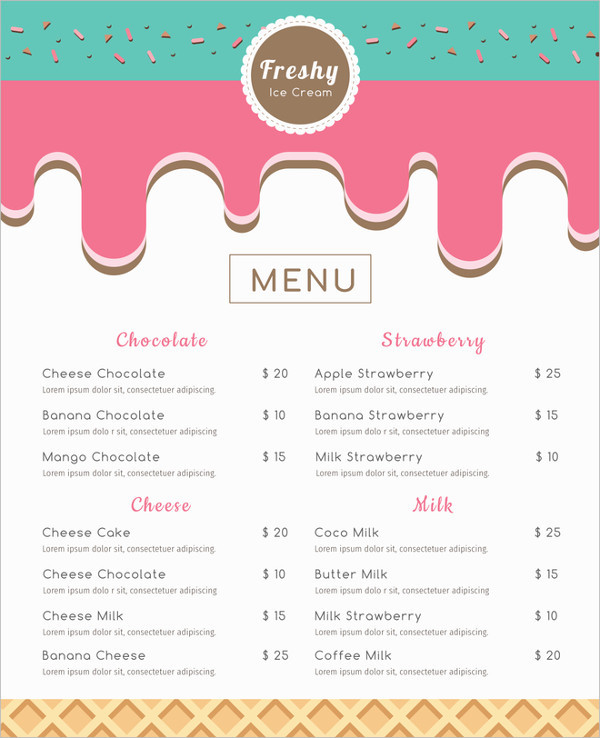 Freshy
Ice Cream

MENU

Chocolate

Cheese Chocolate $ 20
Lorem ipsum dolor sit, consectetuer adipiscing.

Banana Chocolate $ 10
Lorem ipsum dolo r sit, consectetuer adipiscing

Mango Chocolate $ 15
Lorem ipsum dolor sit, consectetuer adipiscing.

Cheese

Cheese Cake $ 20
Lorem ipsum dolor sit, consectetuer adipiscing.

Cheese Chocolate $ 10
Lorem ipsum dolo r sit, consectetuer adipiscing

Cheese Milk $ 15
Lorem ipsum dolor sit, consectetuer adipiscing.

Banana Cheese $ 25
Lorem ipsum dolor sit, consectetuer adipiscing.

Strawberry

Apple Strawberry $ 25
Lorem ipsum dolor sit, consectetuer adipiscing.

Banana Strawberry $ 15
Lorem ipsum dolo r sit, consectetuer adipiscing

Milk Strawberry $ 10
Lorem ipsum dolor sit, consectetuer adipiscing.

Milk

Coco Milk $ 25
Lorem ipsum dolor sit, consectetuer adipiscing.

Butter Milk $ 15
Lorem ipsum dolo r sit, consectetuer adipiscing

Milk Strawberry $ 10
Lorem ipsum dolor sit, consectetuer adipiscing.

Coffee Milk $ 20
Lorem ipsum dolor sit, consectetuer adipiscing.